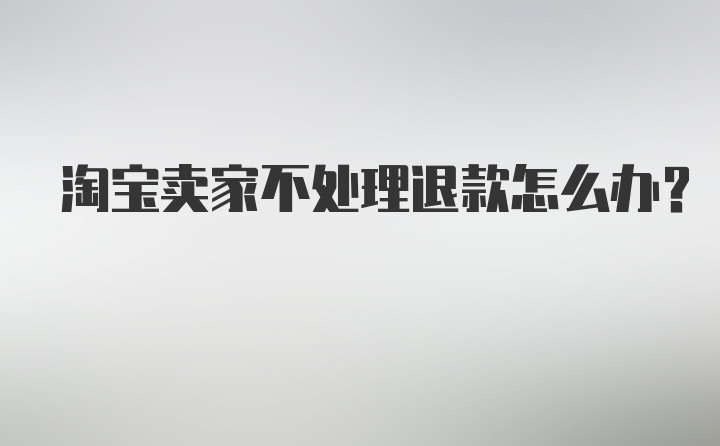 淘宝卖家不处理退款怎么办?